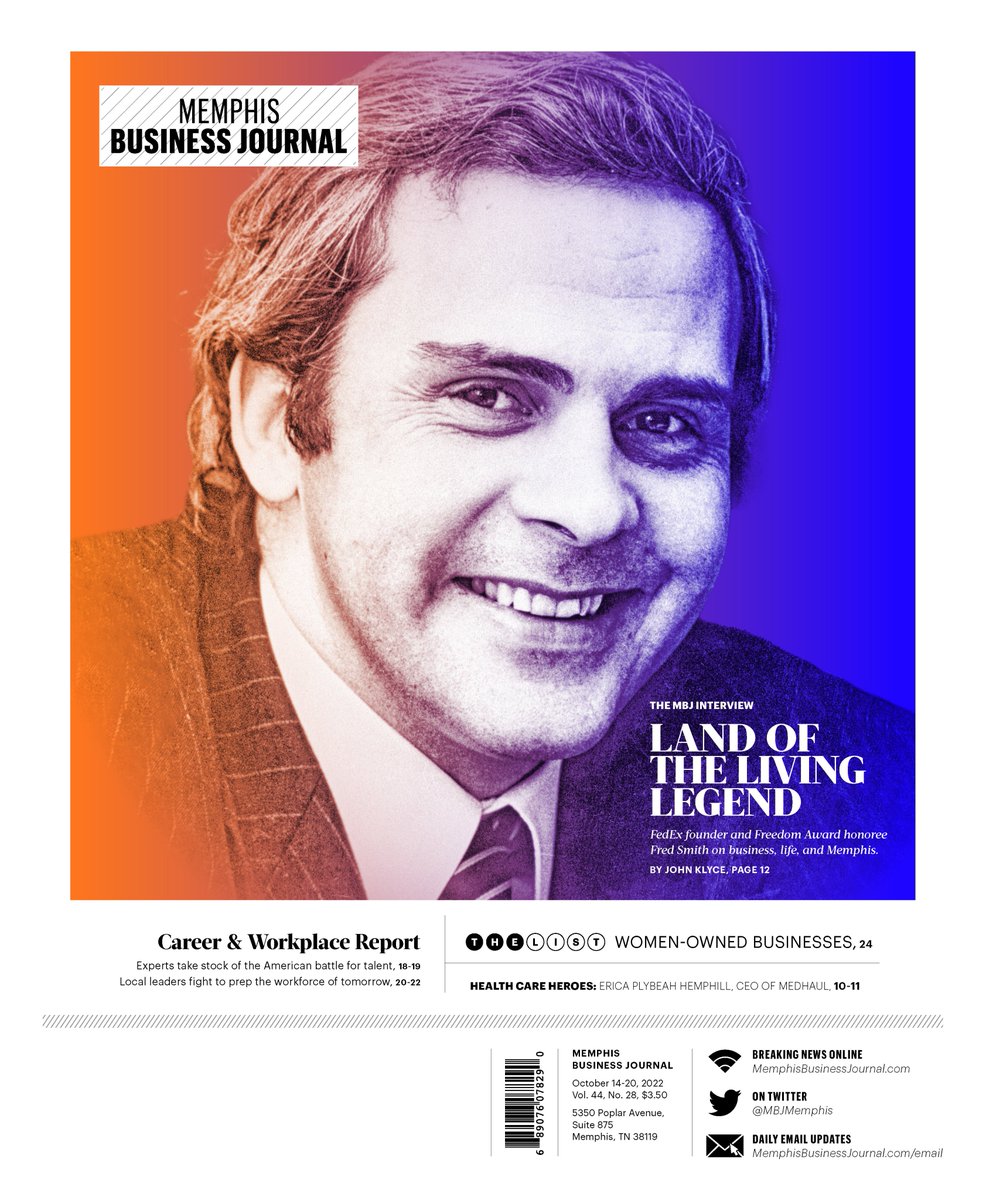 MEMPHIS
BUSINESS JOURNAL

THE MBJ INTERVIEW

LAND OF THE LIVING LEGEND

FedEx founder and Freedom Award honoree Fred Smith on business, life, and Memphis.

BY JOHN KLYCE, PAGE 12

Career & Workplace Report

Experts take stock of the American battle for talent, 18-19

Local leaders fight to prep the workforce of tomorrow, 20-22

THE LIST WOMEN-OWNED BUSINESSES, 24

HEALTH CARE HEROES: ERICA PLYBEAH HEMPHILL, CEO OF MEDHAUL, 10-11

6 89076 07829 0

MEMPHIS BUSINESS JOURNAL

October 14-20, 2022
Vol. 44, No. 28, $3.50

5350 Poplar Avenue, Suite 875
Memphis, TN 38119

BREAKING NEWS ONLINE
MemphisBusinessJournal.com

ON TWITTER
@MBJMemphis

DAILY EMAIL UPDATES
MemphisBusinessJournal.com/email